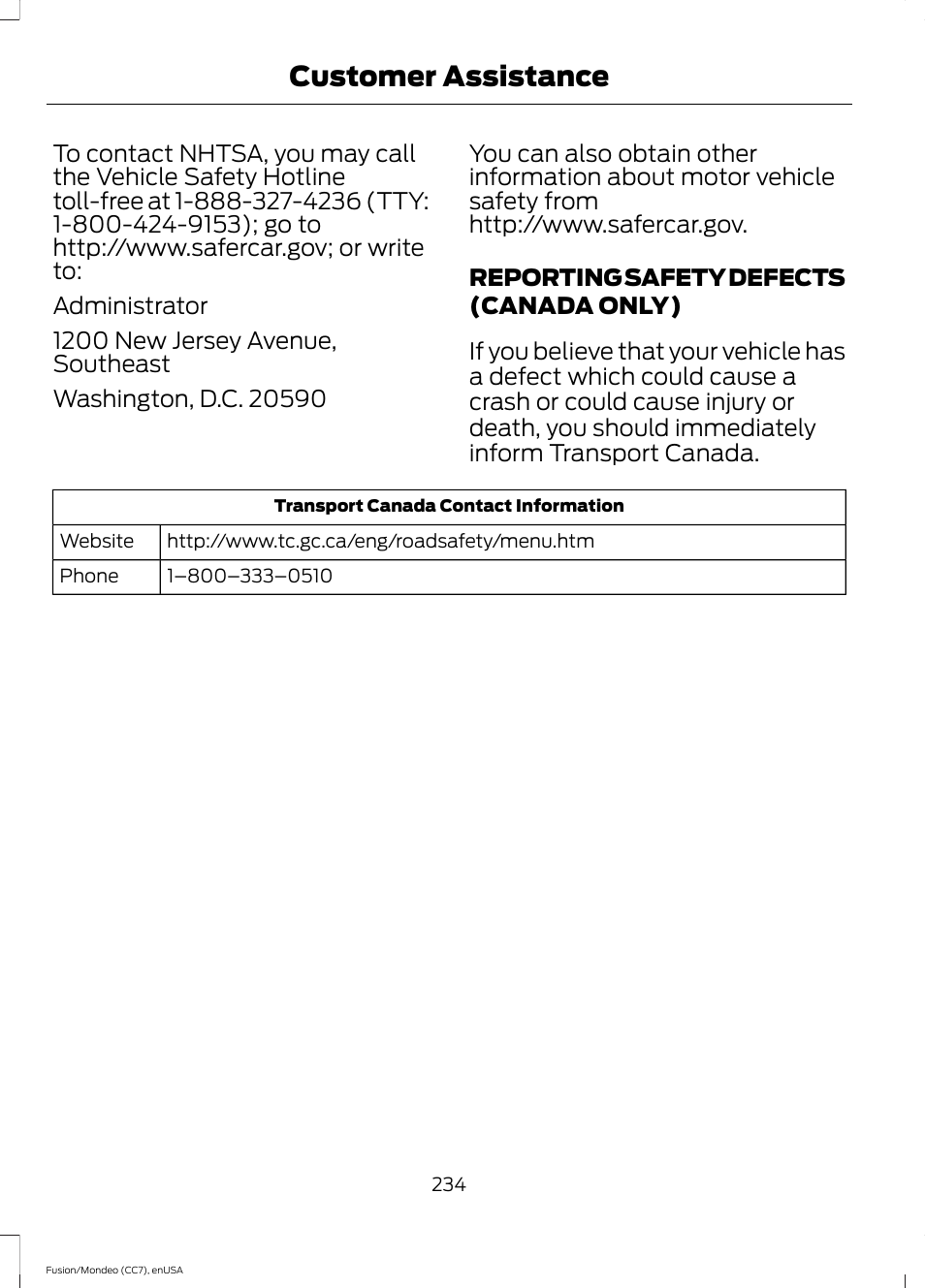 Customer Assistance

To contact NHTSA, you may call the Vehicle Safety Hotline toll-free at 1-888-327-4236 (TTY: 1-800-424-9153); go to http://www.safercar.gov; or write to:

Administrator

1200 New Jersey Avenue, Southeast

Washington, D.C. 20590

You can also obtain other information about motor vehicle safety from http://www.safercar.gov.

REPORTING SAFETY DEFECTS (CANADA ONLY)

If you believe that your vehicle has a defect which could cause a crash or could cause injury or death, you should immediately inform Transport Canada.

| Transport Canada Contact Information | |
|---|---|
| Website | http://www.tc.gc.ca/eng/roadsafety/menu.htm |
| Phone | 1–800–333–0510 |

234

Fusion/Mondeo (CC7), enUSA